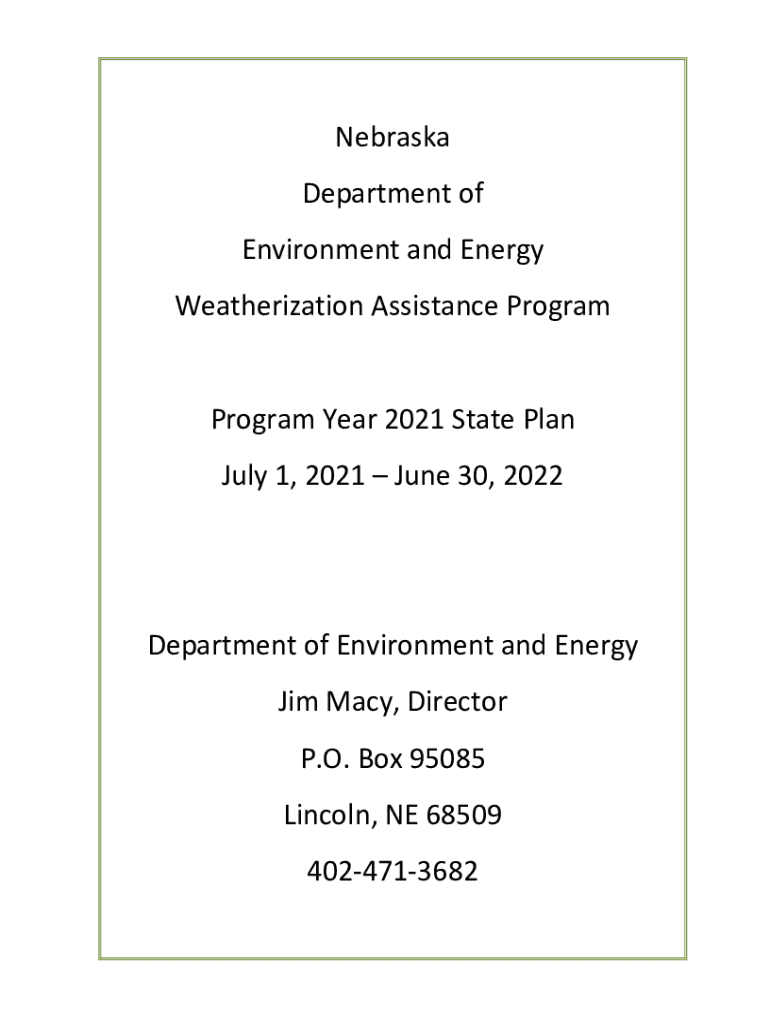 Nebraska

Department of

Environment and Energy

Weatherization Assistance Program

Program Year 2021 State Plan

July 1, 2021 – June 30, 2022

Department of Environment and Energy

Jim Macy, Director

P.O. Box 95085

Lincoln, NE 68509

402-471-3682